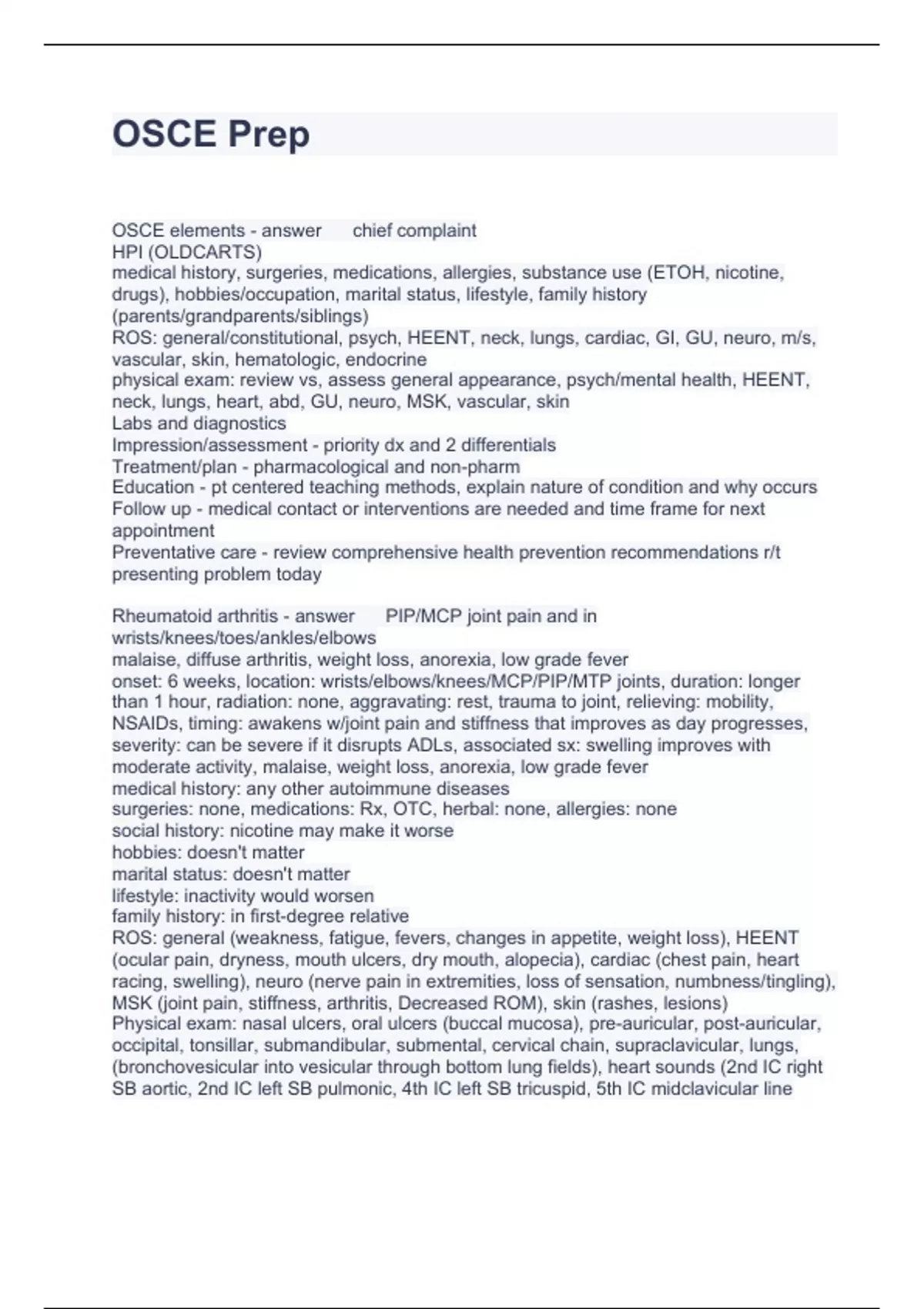 OSCE Prep

OSCE elements - answer chief complaint
HPI (OLDCARTS)
medical history, surgeries, medications, allergies, substance use (ETOH, nicotine, drugs), hobbies/occupation, marital status, lifestyle, family history (parents/grandparents/siblings)
ROS: general/constitutional, psych, HEENT, neck, lungs, cardiac, GI, GU, neuro, m/s, vascular, skin, hematologic, endocrine
physical exam: review vs, assess general appearance, psych/mental health, HEENT, neck, lungs, heart, abd, GU, neuro, MSK, vascular, skin
Labs and diagnostics
Impression/assessment - priority dx and 2 differentials
Treatment/plan - pharmacological and non-pharm
Education - pt centered teaching methods, explain nature of condition and why occurs
Follow up - medical contact or interventions are needed and time frame for next appointment
Preventative care - review comprehensive health prevention recommendations r/t presenting problem today

Rheumatoid arthritis - answer PIP/MCP joint pain and in wrists/knees/toes/ankles/elbows
malaise, diffuse arthritis, weight loss, anorexia, low grade fever
onset: 6 weeks, location: wrists/elbows/knees/MCP/PIP/MTP joints, duration: longer than 1 hour, radiation: none, aggravating: rest, trauma to joint, relieving: mobility, NSAIDs, timing: awakens w/joint pain and stiffness that improves as day progresses, severity: can be severe if it disrupts ADLs, associated sx: swelling improves with moderate activity, malaise, weight loss, anorexia, low grade fever
medical history: any other autoimmune diseases
surgeries: none, medications: Rx, OTC, herbal: none, allergies: none
social history: nicotine may make it worse
hobbies: doesn't matter
marital status: doesn't matter
lifestyle: inactivity would worsen
family history: in first-degree relative
ROS: general (weakness, fatigue, fevers, changes in appetite, weight loss), HEENT (ocular pain, dryness, mouth ulcers, dry mouth, alopecia), cardiac (chest pain, heart racing, swelling), neuro (nerve pain in extremities, loss of sensation, numbness/tingling), MSK (joint pain, stiffness, arthritis, Decreased ROM), skin (rashes, lesions)
Physical exam: nasal ulcers, oral ulcers (buccal mucosa), pre-auricular, post-auricular, occipital, tonsillar, submandibular, submental, cervical chain, supraclavicular, lungs, (bronchovesicular into vesicular through bottom lung fields), heart sounds (2nd IC right SB aortic, 2nd IC left SB pulmonic, 4th IC left SB tricuspid, 5th IC midclavicular line